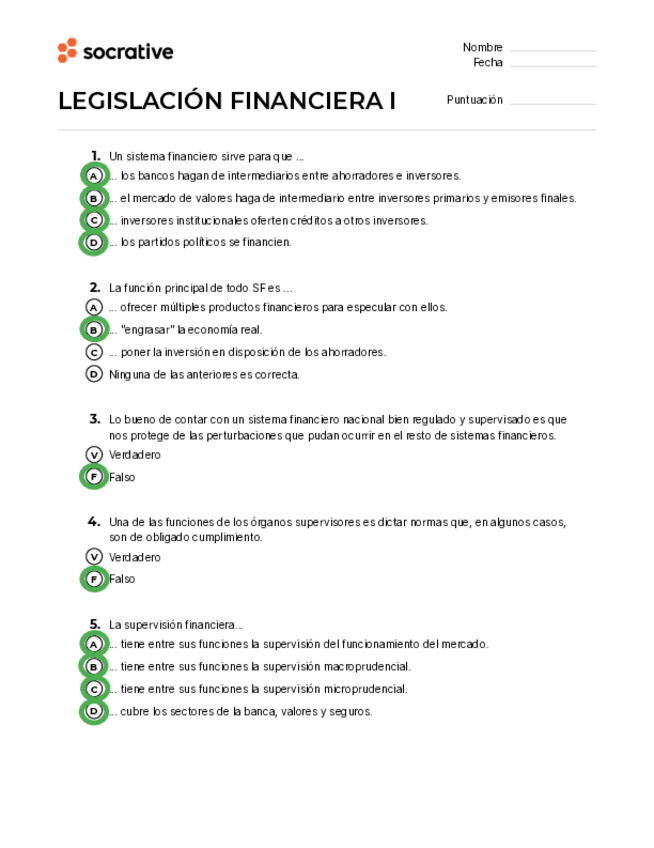 socrative

Nombre
Fecha

LEGISLACIÓN FINANCIERA I

Puntuación

1. Un sistema financiero sirve para que ...
A ... los bancos hagan de intermediarios entre ahorradores e inversores.
B ... el mercado de valores haga de intermediario entre inversores primarios y emisores finales.
C ... inversores institucionales oferten créditos a otros inversores.
D ... los partidos políticos se financien.

2. La función principal de todo SF es ...
A ... ofrecer múltiples productos financieros para especular con ellos.
B ... "engrasar" la economía real.
C ... poner la inversión en disposición de los ahorradores.
D Ninguna de las anteriores es correcta.

3. Lo bueno de contar con un sistema financiero nacional bien regulado y supervisado es que nos protege de las perturbaciones que pudan ocurrir en el resto de sistemas financieros.
V Verdadero
F Falso

4. Una de las funciones de los órganos supervisores es dictar normas que, en algunos casos, son de obligado cumplimiento.
V Verdadero
F Falso

5. La supervisión financiera...
A ... tiene entre sus funciones la supervisión del funcionamiento del mercado.
B ... tiene entre sus funciones la supervisión macroprudencial.
C ... tiene entre sus funciones la supervisión microprudencial.
D ... cubre los sectores de la banca, valores y seguros.